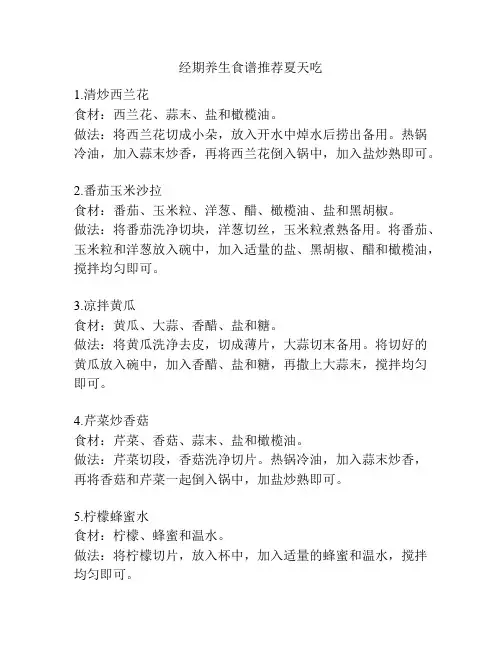 经期养生食谱推荐夏天吃

1.清炒西兰花
食材：西兰花、蒜末、盐和橄榄油。
做法：将西兰花切成小朵，放入开水中焯水后捞出备用。热锅冷油，加入蒜末炒香，再将西兰花倒入锅中，加入盐炒熟即可。

2.番茄玉米沙拉
食材：番茄、玉米粒、洋葱、醋、橄榄油、盐和黑胡椒。
做法：将番茄洗净切块，洋葱切丝，玉米粒煮熟备用。将番茄、玉米粒和洋葱放入碗中，加入适量的盐、黑胡椒、醋和橄榄油，搅拌均匀即可。

3.凉拌黄瓜
食材：黄瓜、大蒜、香醋、盐和糖。
做法：将黄瓜洗净去皮，切成薄片，大蒜切末备用。将切好的黄瓜放入碗中，加入香醋、盐和糖，再撒上大蒜末，搅拌均匀即可。

4.芹菜炒香菇
食材：芹菜、香菇、蒜末、盐和橄榄油。
做法：芹菜切段，香菇洗净切片。热锅冷油，加入蒜末炒香，再将香菇和芹菜一起倒入锅中，加盐炒熟即可。

5.柠檬蜂蜜水
食材：柠檬、蜂蜜和温水。
做法：将柠檬切片，放入杯中，加入适量的蜂蜜和温水，搅拌均匀即可。